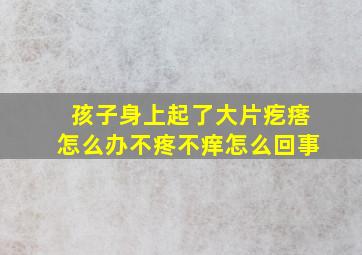 孩子身上起了大片疙瘩
怎么办不疼不痒怎么回事